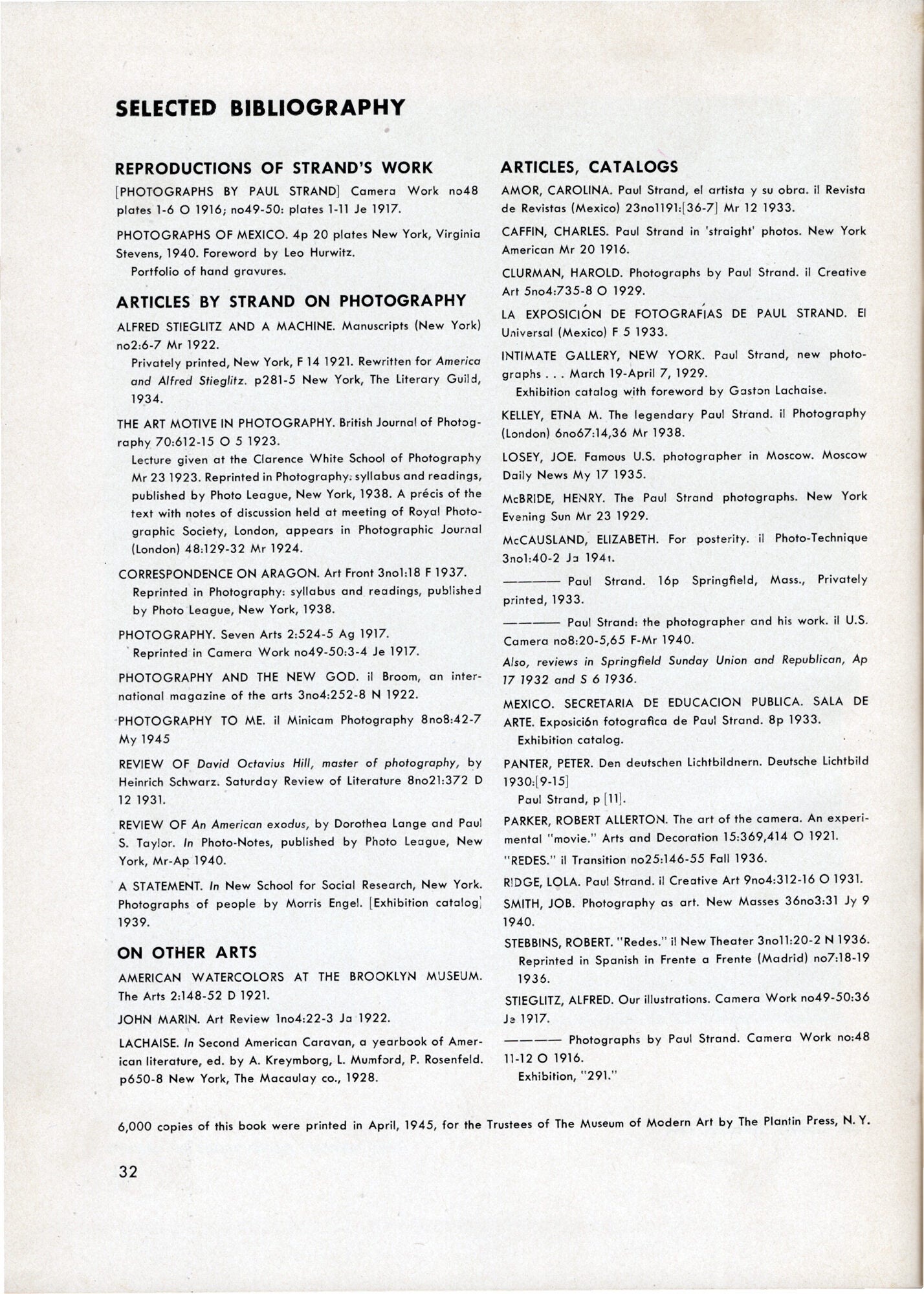 SELECTED BIBLIOGRAPHY

REPRODUCTIONS OF STRAND'S WORK

[PHOTOGRAPHS BY PAUL STRAND] Camera Work no48 plates 1-6 O 1916; no49-50: plates 1-11 Je 1917.

PHOTOGRAPHS OF MEXICO. 4p 20 plates New York, Virginia Stevens, 1940. Foreword by Leo Hurwitz.

Portfolio of hand gravures.

ARTICLES BY STRAND ON PHOTOGRAPHY

ALFRED STIEGLITZ AND A MACHINE. Manuscripts (New York) no2:6-7 Mr 1922.

Privately printed, New York, F 14 1921. Rewritten for America and Alfred Stieglitz. p281-5 New York, The Literary Guild, 1934.

THE ART MOTIVE IN PHOTOGRAPHY. British Journal of Photography 70:612-15 O 5 1923.

Lecture given at the Clarence White School of Photography Mr 23 1923. Reprinted in Photography: syllabus and readings, published by Photo League, New York, 1938. A précis of the text with notes of discussion held at meeting of Royal Photographic Society, London, appears in Photographic Journal (London) 48:129-32 Mr 1924.

CORRESPONDENCE ON ARAGON. Art Front 3no1:18 F 1937.

Reprinted in Photography: syllabus and readings, published by Photo League, New York, 1938.

PHOTOGRAPHY. Seven Arts 2:524-5 Ag 1917.

Reprinted in Camera Work no49-50:3-4 Je 1917.

PHOTOGRAPHY AND THE NEW GOD. il Broom, an international magazine of the arts 3no4:252-8 N 1922.

PHOTOGRAPHY TO ME. il Minicam Photography 8no8:42-7 My 1945

REVIEW OF David Octavius Hill, master of photography, by Heinrich Schwarz. Saturday Review of Literature 8no21:372 D 12 1931.

REVIEW OF An American exodus, by Dorothea Lange and Paul S. Taylor. In Photo-Notes, published by Photo League, New York, Mr-Ap 1940.

A STATEMENT. In New School for Social Research, New York. Photographs of people by Morris Engel. [Exhibition catalog] 1939.

ON OTHER ARTS

AMERICAN WATERCOLORS AT THE BROOKLYN MUSEUM. The Arts 2:148-52 D 1921.

JOHN MARIN. Art Review 1no4:22-3 Ja 1922.

LACHAISE. In Second American Caravan, a yearbook of American literature, ed. by A. Kreymborg, L. Mumford, P. Rosenfeld. p650-8 New York, The Macaulay co., 1928.

ARTICLES, CATALOGS

AMOR, CAROLINA. Paul Strand, el artista y su obra. il Revista de Revistas (Mexico) 23no1191:[36-7] Mr 12 1933.

CAFFIN, CHARLES. Paul Strand in 'straight' photos. New York American Mr 20 1916.

CLURMAN, HAROLD. Photographs by Paul Strand. il Creative Art 5no4:735-8 O 1929.

LA EXPOSICIÓN DE FOTOGRAFÍAS DE PAUL STRAND. El Universal (Mexico) F 5 1933.

INTIMATE GALLERY, NEW YORK. Paul Strand, new photographs . . . March 19-April 7, 1929.

Exhibition catalog with foreword by Gaston Lachaise.

KELLEY, ETNA M. The legendary Paul Strand. il Photography (London) 6no67:14,36 Mr 1938.

LOSEY, JOE. Famous U.S. photographer in Moscow. Moscow Daily News My 17 1935.

McBRIDE, HENRY. The Paul Strand photographs. New York Evening Sun Mr 23 1929.

McCAUSLAND, ELIZABETH. For posterity. il Photo-Technique 3no1:40-2 Ja 1941.

——— Paul Strand. 16p Springfield, Mass., Privately printed, 1933.

——— Paul Strand: the photographer and his work. il U.S. Camera no8:20-5,65 F-Mr 1940.

Also, reviews in Springfield Sunday Union and Republican, Ap 17 1932 and S 6 1936.

MEXICO. SECRETARIA DE EDUCACION PUBLICA. SALA DE ARTE. Exposición fotografica de Paul Strand. 8p 1933.

Exhibition catalog.

PANTER, PETER. Den deutschen Lichtbildnern. Deutsche Lichtbild 1930:[9-15]

Paul Strand, p [11].

PARKER, ROBERT ALLERTON. The art of the camera. An experimental "movie." Arts and Decoration 15:369,414 O 1921.

"REDES." il Transition no25:146-55 Fall 1936.

RIDGE, LOLA. Paul Strand. il Creative Art 9no4:312-16 O 1931.

SMITH, JOB. Photography as art. New Masses 36no3:31 Jy 9 1940.

STEBBINS, ROBERT. "Redes." il New Theater 3no11:20-2 N 1936.

Reprinted in Spanish in Frente a Frente (Madrid) no7:18-19 1936.

STIEGLITZ, ALFRED. Our illustrations. Camera Work no49-50:36 Je 1917.

——— Photographs by Paul Strand. Camera Work no:48 11-12 O 1916.

Exhibition, "291."

6,000 copies of this book were printed in April, 1945, for the Trustees of The Museum of Modern Art by The Plantin Press, N. Y.

32